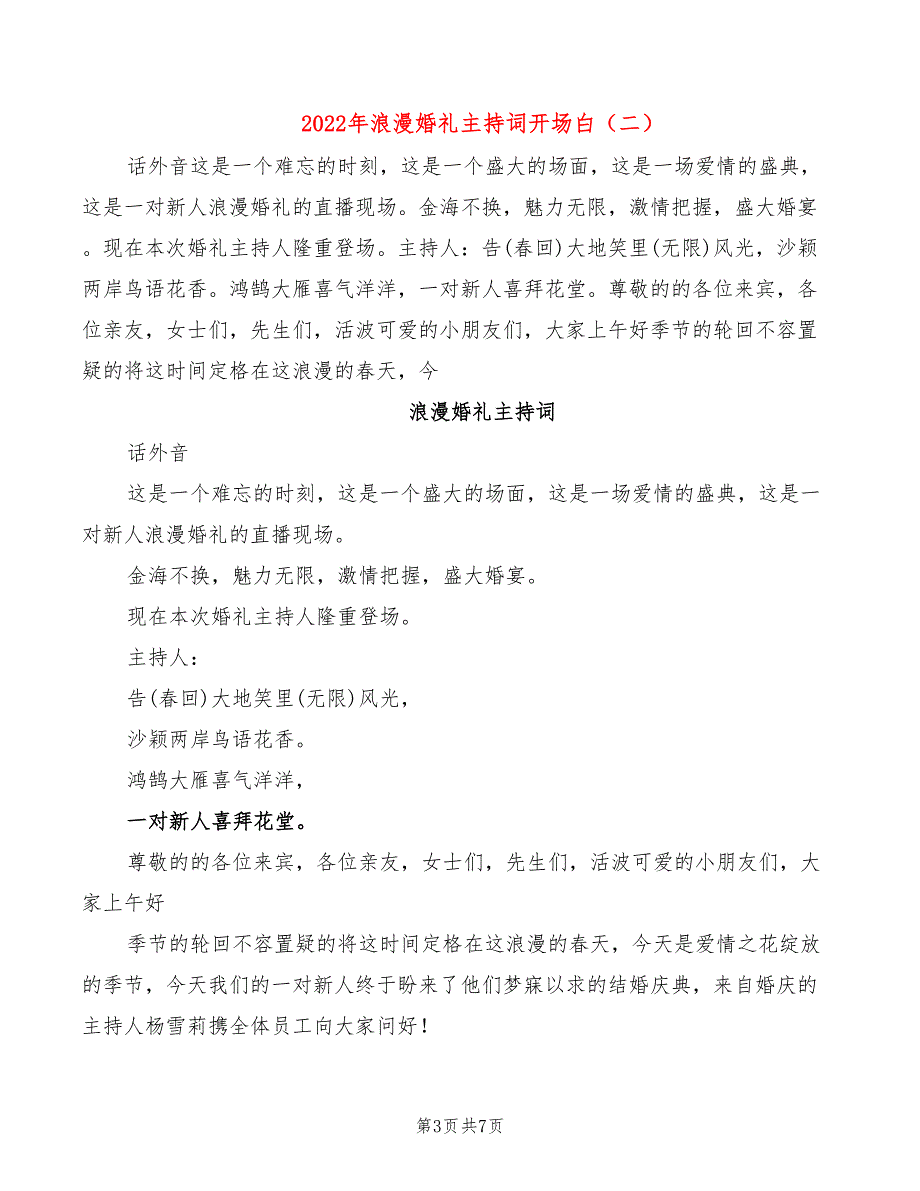 2022年浪漫婚礼主持词开场白（二）

话外音这是一个难忘的时刻，这是一个盛大的场面，这是一场爱情的盛典，这是一对新人浪漫婚礼的直播现场。金海不换，魅力无限，激情把握，盛大婚宴。现在本次婚礼主持人隆重登场。主持人：告(春回)大地笑里(无限)风光，沙颖两岸鸟语花香。鸿鹄大雁喜气洋洋，一对新人喜拜花堂。尊敬的的各位来宾，各位亲友，女士们，先生们，活波可爱的小朋友们，大家上午好季节的轮回不容置疑的将这时间定格在这浪漫的春天，今

浪漫婚礼主持词

话外音

这是一个难忘的时刻，这是一个盛大的场面，这是一场爱情的盛典，这是一对新人浪漫婚礼的直播现场。

金海不换，魅力无限，激情把握，盛大婚宴。

现在本次婚礼主持人隆重登场。

主持人：

告(春回)大地笑里(无限)风光，

沙颖两岸鸟语花香。

鸿鹄大雁喜气洋洋，

一对新人喜拜花堂。

尊敬的的各位来宾，各位亲友，女士们，先生们，活波可爱的小朋友们，大家上午好

季节的轮回不容置疑的将这时间定格在这浪漫的春天，今天是爱情之花绽放的季节，今天我们的一对新人终于盼来了他们梦寐以求的结婚庆典，来自婚庆的主持人杨雪莉携全体员工向大家问好！

第3页 共7页